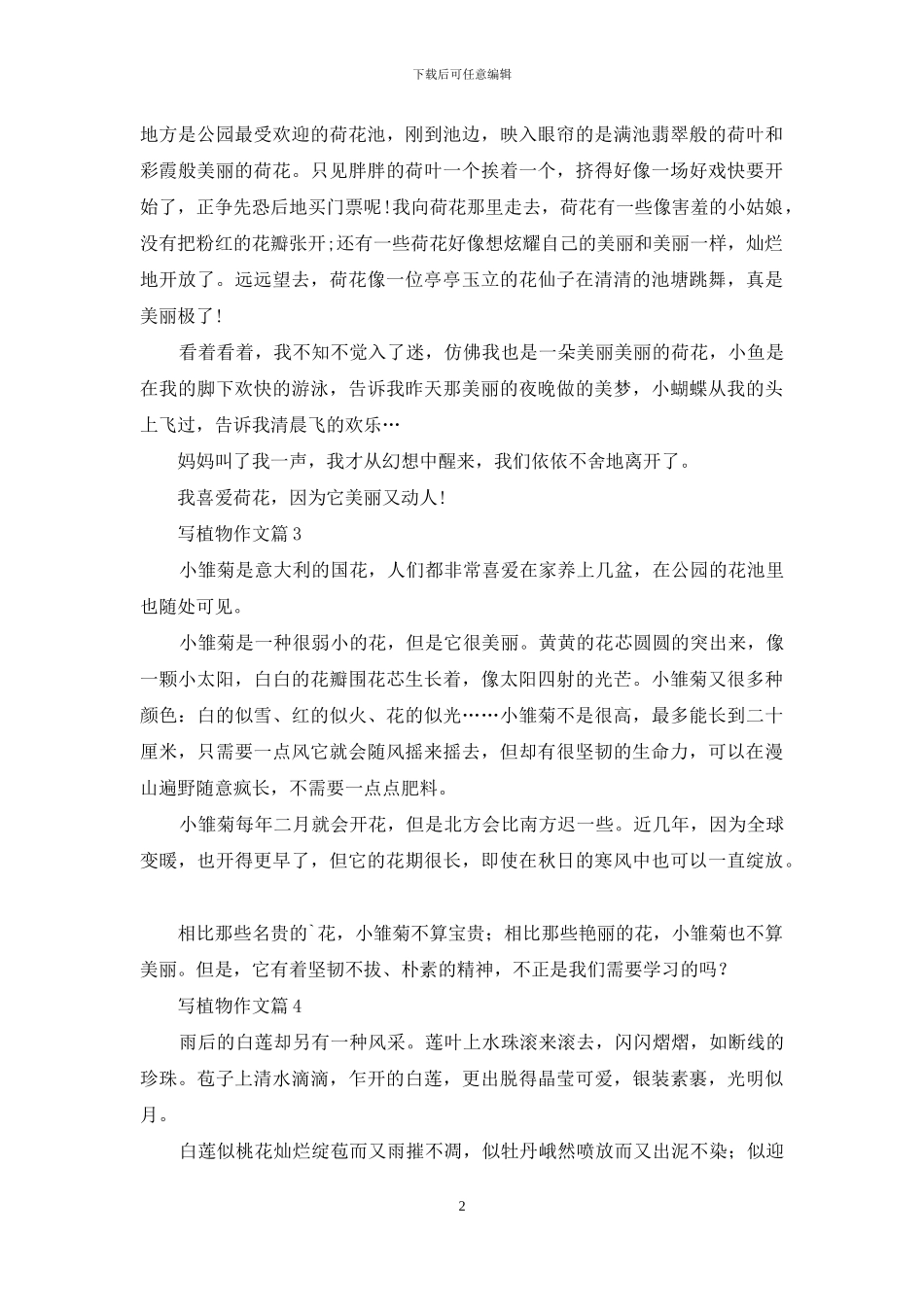 下载后可任意编辑

地方是公园最受欢迎的荷花池，刚到池边，映入眼帘的是满池翡翠般的荷叶和彩霞般美丽的荷花。只见胖胖的荷叶一个挨着一个，挤得好像一场好戏快要开始了，正争先恐后地买门票呢!我向荷花那里走去，荷花有一些像害羞的小姑娘，没有把粉红的花瓣张开;还有一些荷花好像想炫耀自己的美丽和美丽一样，灿烂地开放了。远远望去，荷花像一位亭亭玉立的花仙子在清清的池塘跳舞，真是美丽极了!

看着看着，我不知不觉入了迷，仿佛我也是一朵美丽美丽的荷花，小鱼是在我的脚下欢快的游泳，告诉我昨天那美丽的夜晚做的美梦，小蝴蝶从我的头上飞过，告诉我清晨飞的欢乐…

妈妈叫了我一声，我才从幻想中醒来，我们依依不舍地离开了。

我喜爱荷花，因为它美丽又动人!

写植物作文篇3

小雏菊是意大利的国花，人们都非常喜爱在家养上几盆，在公园的花池里也随处可见。

小雏菊是一种很弱小的花，但是它很美丽。黄黄的花芯圆圆的突出来，像一颗小太阳，白白的花瓣围花芯生长着，像太阳四射的光芒。小雏菊又很多种颜色：白的似雪、红的似火、花的似光……小雏菊不是很高，最多能长到二十厘米，只需要一点风它就会随风摇来摇去，但却有很坚韧的生命力，可以在漫山遍野随意疯长，不需要一点点肥料。

小雏菊每年二月就会开花，但是北方会比南方迟一些。近几年，因为全球变暖，也开得更早了，但它的花期很长，即使在秋日的寒风中也可以一直绽放。

相比那些名贵的`花，小雏菊不算宝贵；相比那些艳丽的花，小雏菊也不算美丽。但是，它有着坚韧不拔、朴素的精神，不正是我们需要学习的吗？

写植物作文篇4

雨后的白莲却另有一种风采。莲叶上水珠滚来滚去，闪闪熠熠，如断线的珍珠。苞子上清水滴滴，乍开的白莲，更出脱得晶莹可爱，银装素裹，光明似月。

白莲似桃花灿烂绽苞而又雨摧不凋，似牡丹峨然喷放而又出泥不染；似迎

2